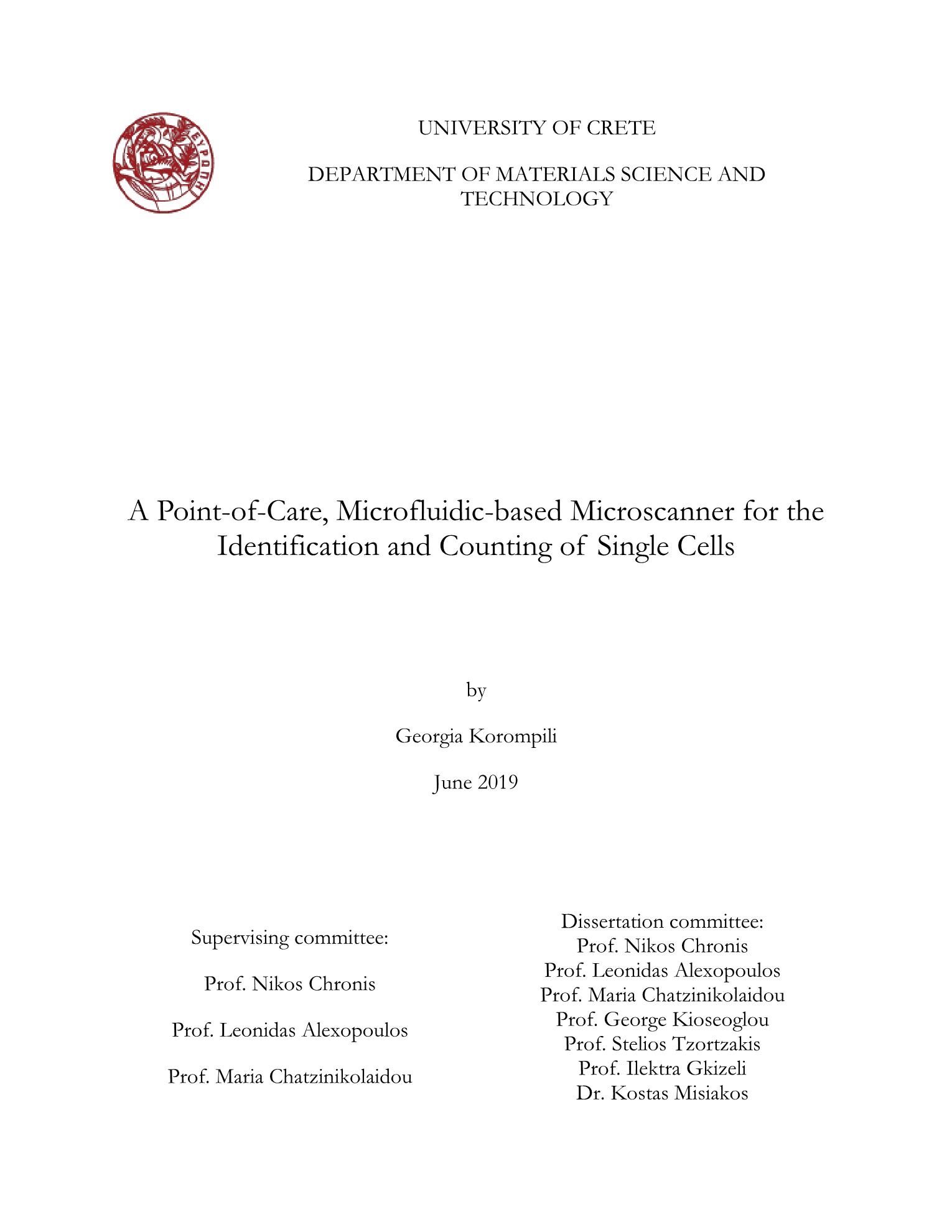 ΕΥΡΩΠΗ

UNIVERSITY OF CRETE

DEPARTMENT OF MATERIALS SCIENCE AND TECHNOLOGY

A Point-of-Care, Microfluidic-based Microscanner for the Identification and Counting of Single Cells

by

Georgia Korompili

June 2019

Supervising committee:

Prof. Nikos Chronis

Prof. Leonidas Alexopoulos

Prof. Maria Chatzinikolaidou

Dissertation committee:
Prof. Nikos Chronis
Prof. Leonidas Alexopoulos
Prof. Maria Chatzinikolaidou
Prof. George Kioseoglou
Prof. Stelios Tzortzakis
Prof. Ilektra Gkizeli
Dr. Kostas Misiakos